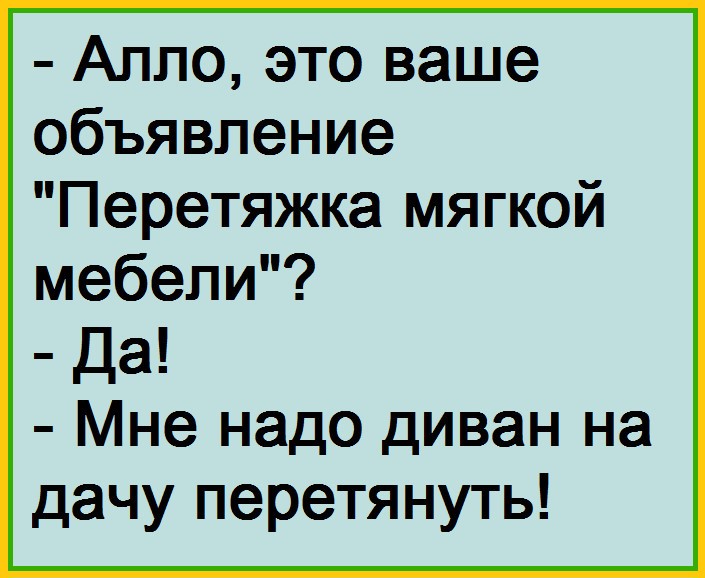 - Алло, это ваше объявление "Перетяжка мягкой мебели"?
- Да!
- Мне надо диван на дачу перетянуть!